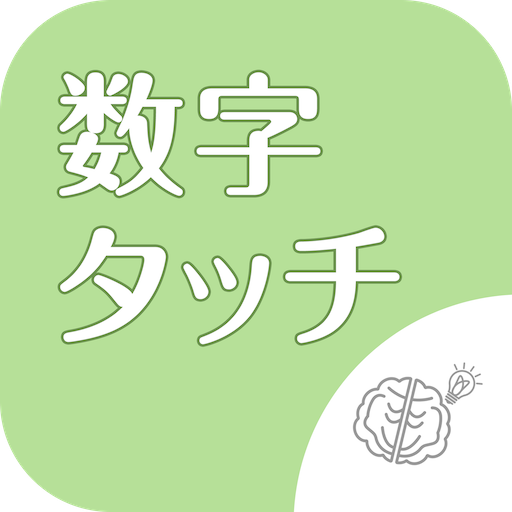 数字
タッチ